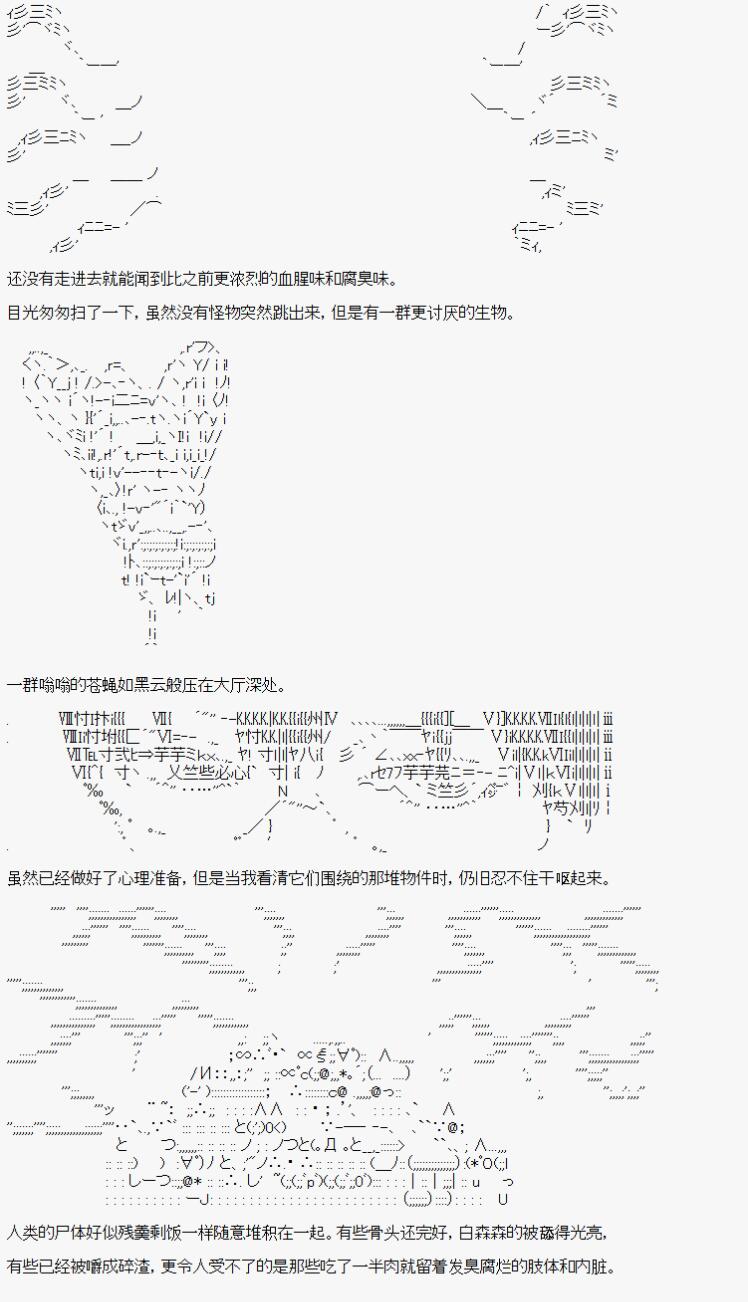 还没有走进去就能闻到比之前更浓烈的血腥味和腐臭味。

目光匆匆扫了一下，虽然没有怪物突然跳出来，但是有一群更讨厌的生物。

一群嗡嗡的苍蝇如黑云般压在大厅深处。

虽然已经做好了心理准备，但是当我看清它们围绕的那堆物件时，仍旧忍不住干呕起来。

人类的尸体好似残羹剩饭一样随意堆积在一起。有些骨头还完好，白森森的被舔得光亮，

有些已经被嚼成碎渣，更令人受不了的是那些吃了一半肉就留着发臭腐烂的肢体和内脏。